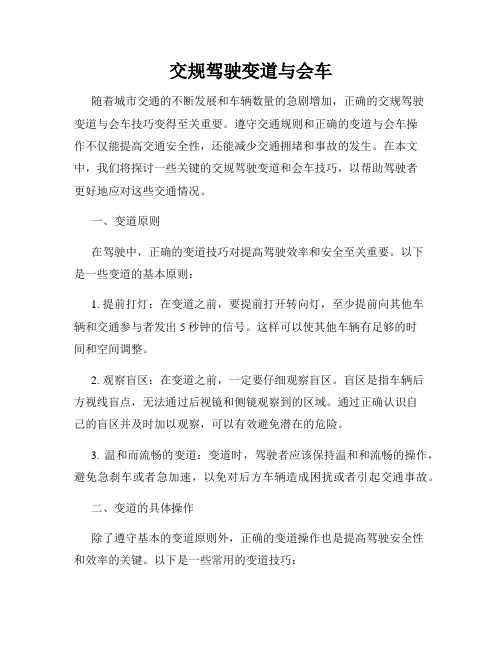 交规驾驶变道与会车

随着城市交通的不断发展和车辆数量的急剧增加，正确的交规驾驶变道与会车技巧变得至关重要。遵守交通规则和正确的变道与会车操作不仅能提高交通安全性，还能减少交通拥堵和事故的发生。在本文中，我们将探讨一些关键的交规驾驶变道和会车技巧，以帮助驾驶者更好地应对这些交通情况。

一、变道原则

在驾驶中，正确的变道技巧对提高驾驶效率和安全至关重要。以下是一些变道的基本原则：

1. 提前打灯：在变道之前，要提前打开转向灯，至少提前向其他车辆和交通参与者发出 5 秒钟的信号。这样可以使其他车辆有足够的时间和空间调整。

2. 观察盲区：在变道之前，一定要仔细观察盲区。盲区是指车辆后方视线盲点，无法通过后视镜和侧镜观察到的区域。通过正确认识自己的盲区并及时加以观察，可以有效避免潜在的危险。

3. 温和而流畅的变道：变道时，驾驶者应该保持温和和流畅的操作，避免急刹车或者急加速，以免对后方车辆造成困扰或者引起交通事故。

二、变道的具体操作

除了遵守基本的变道原则外，正确的变道操作也是提高驾驶安全性和效率的关键。以下是一些常用的变道技巧：